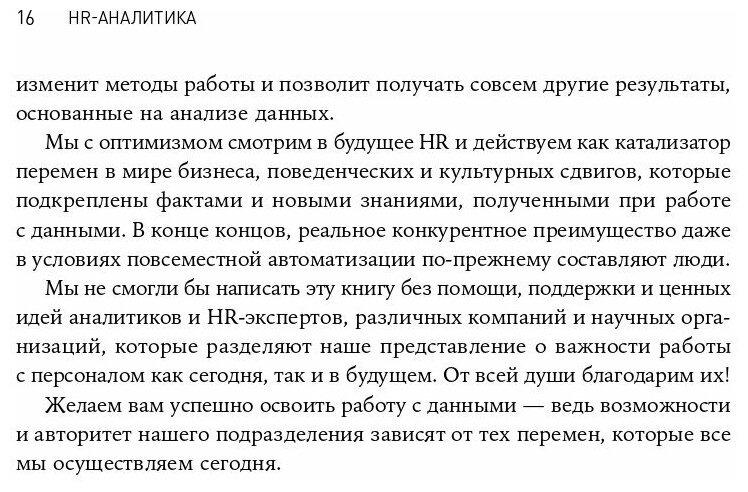 16 HR-АНАЛИТИКА

изменит методы работы и позволит получать совсем другие результаты, основанные на анализе данных.

Мы с оптимизмом смотрим в будущее HR и действуем как катализатор перемен в мире бизнеса, поведенческих и культурных сдвигов, которые подкреплены фактами и новыми знаниями, полученными при работе с данными. В конце концов, реальное конкурентное преимущество даже в условиях повсеместной автоматизации по-прежнему составляют люди.

Мы не смогли бы написать эту книгу без помощи, поддержки и ценных идей аналитиков и HR-экспертов, различных компаний и научных организаций, которые разделяют наше представление о важности работы с персоналом как сегодня, так и в будущем. От всей души благодарим их!

Желаем вам успешно освоить работу с данными — ведь возможности и авторитет нашего подразделения зависят от тех перемен, которые все мы осуществляем сегодня.